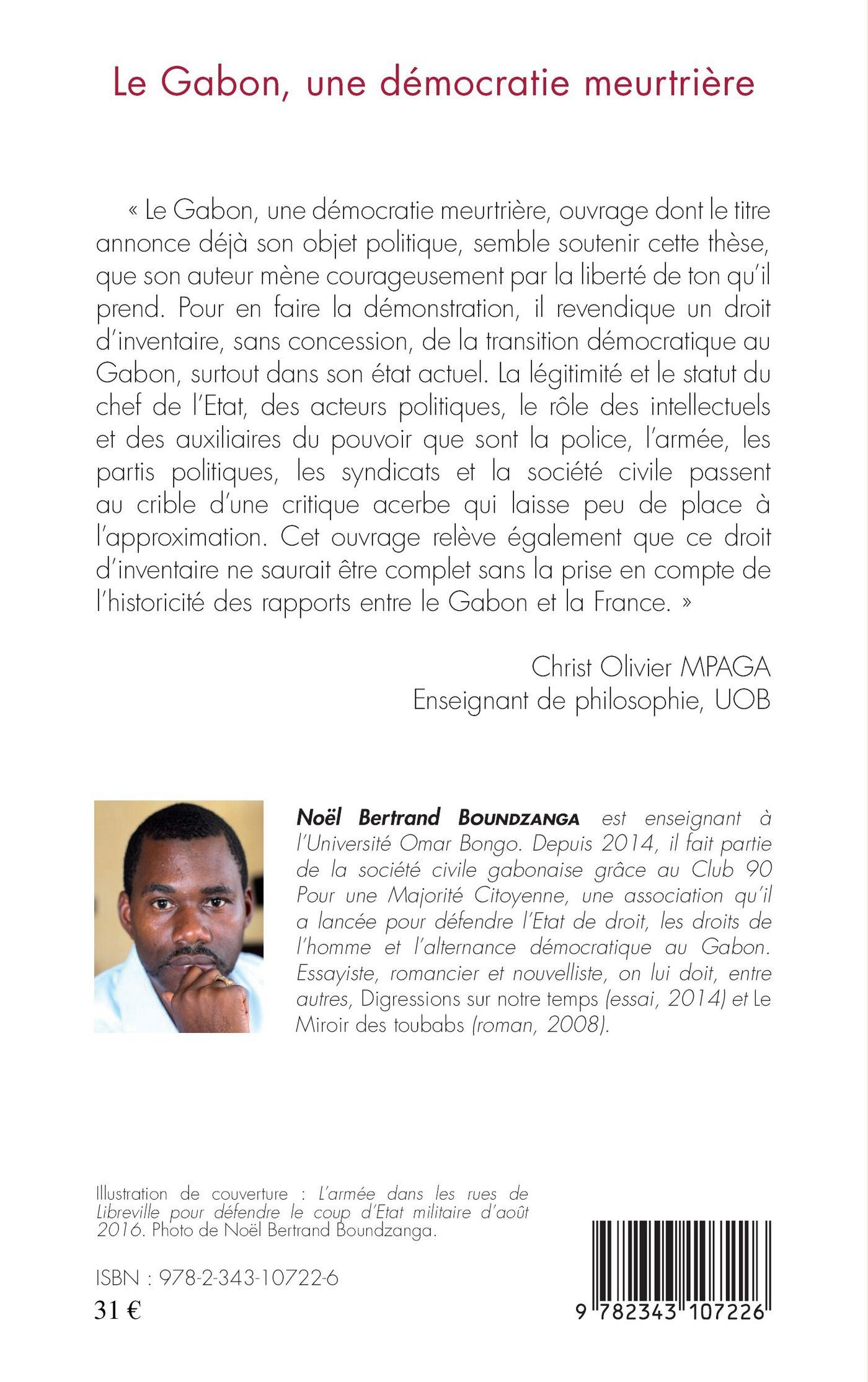 Le Gabon, une démocratie meurtrière

« Le Gabon, une démocratie meurtrière, ouvrage dont le titre annonce déjà son objet politique, semble soutenir cette thèse, que son auteur mène courageusement par la liberté de ton qu'il prend. Pour en faire la démonstration, il revendique un droit d'inventaire, sans concession, de la transition démocratique au Gabon, surtout dans son état actuel. La légitimité et le statut du chef de l'Etat, des acteurs politiques, le rôle des intellectuels et des auxiliaires du pouvoir que sont la police, l'armée, les partis politiques, les syndicats et la société civile passent au crible d'une critique acerbe qui laisse peu de place à l'approximation. Cet ouvrage relève également que ce droit d'inventaire ne saurait être complet sans la prise en compte de l'historicité des rapports entre le Gabon et la France. »

Christ Olivier MPAGA
Enseignant de philosophie, UOB

Noël Bertrand BOUNDZANGA est enseignant à l'Université Omar Bongo. Depuis 2014, il fait partie de la société civile gabonaise grâce au Club 90 Pour une Majorité Citoyenne, une association qu'il a lancée pour défendre l'Etat de droit, les droits de l'homme et l'alternance démocratique au Gabon. Essayiste, romancier et nouvelliste, on lui doit, entre autres, Digressions sur notre temps (essai, 2014) et Le Miroir des toubabs (roman, 2008).

Illustration de couverture : L'armée dans les rues de Libreville pour défendre le coup d'Etat militaire d'août 2016. Photo de Noël Bertrand Boundzanga.

ISBN : 978-2-343-10722-6
31 €

9 782343 107226